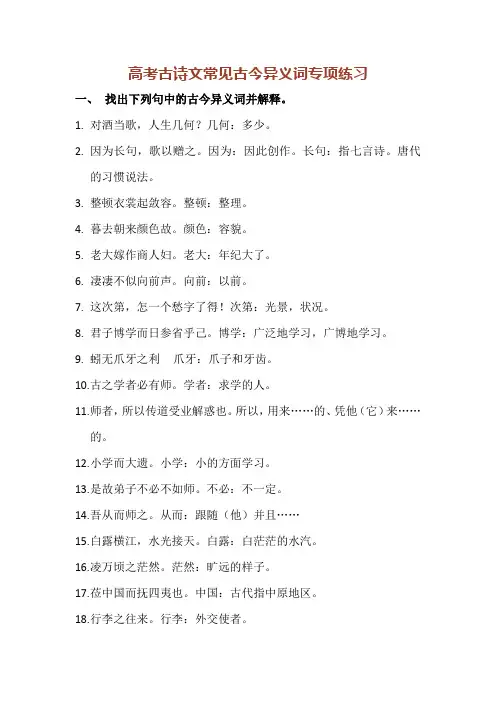 高考古诗文常见古今异义词专项练习

一、 找出下列句中的古今异义词并解释。

1. 对酒当歌，人生几何？几何：多少。

2. 因为长句，歌以赠之。因为：因此创作。长句：指七言诗。唐代的习惯说法。

3. 整顿衣裳起敛容。整顿：整理。

4. 暮去朝来颜色故。颜色：容貌。

5. 老大嫁作商人妇。老大：年纪大了。

6. 凄凄不似向前声。向前：以前。

7. 这次第，怎一个愁字了得！次第：光景，状况。

8. 君子博学而日参省乎己。博学：广泛地学习，广博地学习。

9. 蚓无爪牙之利 爪牙：爪子和牙齿。

10.古之学者必有师。学者：求学的人。

11.师者，所以传道受业解惑也。所以，用来……的、凭他（它）来……的。

12.小学而大遗。小学：小的方面学习。

13.是故弟子不必不如师。不必：不一定。

14.吾从而师之。从而：跟随（他）并且……

15.白露横江，水光接天。白露：白茫茫的水汽。

16.凌万顷之茫然。茫然：旷远的样子。

17.莅中国而抚四夷也。中国：古代指中原地区。

18.行李之往来。行李：外交使者。